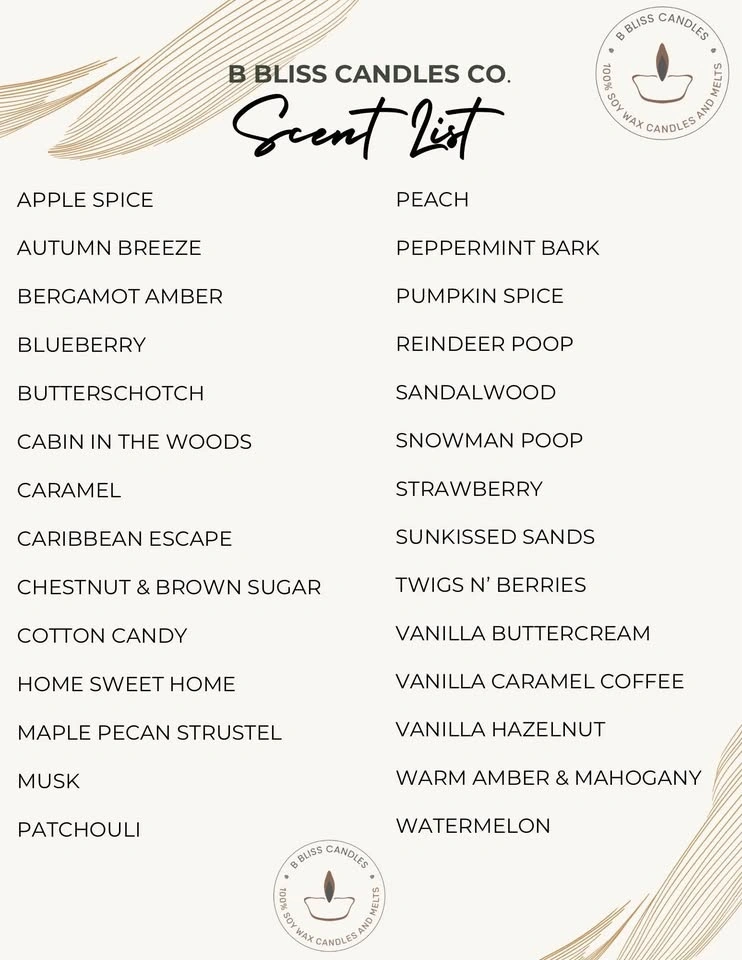 B BLISS CANDLES CO.

Scent List

B BLISS CANDLES
100% SOY WAX CANDLES AND MELTS

APPLE SPICE
AUTUMN BREEZE
BERGAMOT AMBER
BLUEBERRY
BUTTERSCHOTCH
CABIN IN THE WOODS
CARAMEL
CARIBBEAN ESCAPE
CHESTNUT & BROWN SUGAR
COTTON CANDY
HOME SWEET HOME
MAPLE PECAN STRUSTEL
MUSK
PATCHOULI

PEACH
PEPPERMINT BARK
PUMPKIN SPICE
REINDEER POOP
SANDALWOOD
SNOWMAN POOP
STRAWBERRY
SUNKISSED SANDS
TWIGS N' BERRIES
VANILLA BUTTERCREAM
VANILLA CARAMEL COFFEE
VANILLA HAZELNUT
WARM AMBER & MAHOGANY
WATERMELON

B BLISS CANDLES
100% SOY WAX CANDLES AND MELTS